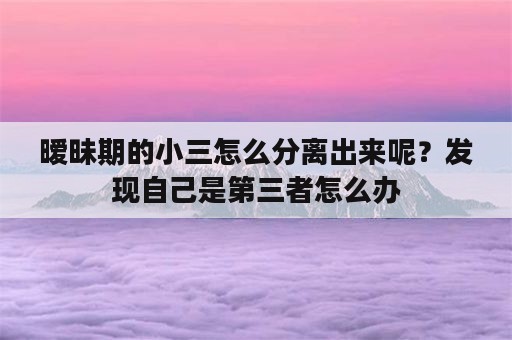 暧昧期的小三怎么分离出来呢？发现自己是第三者怎么办